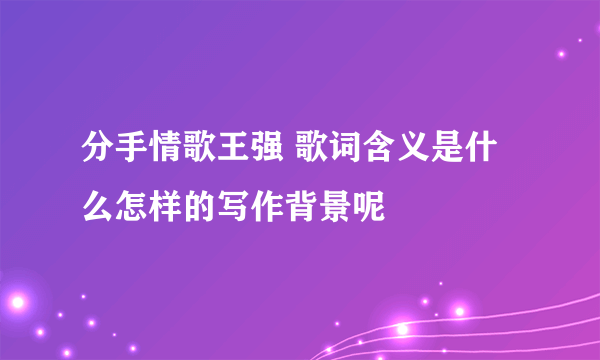 分手情歌王强 歌词含义是什么怎样的写作背景呢